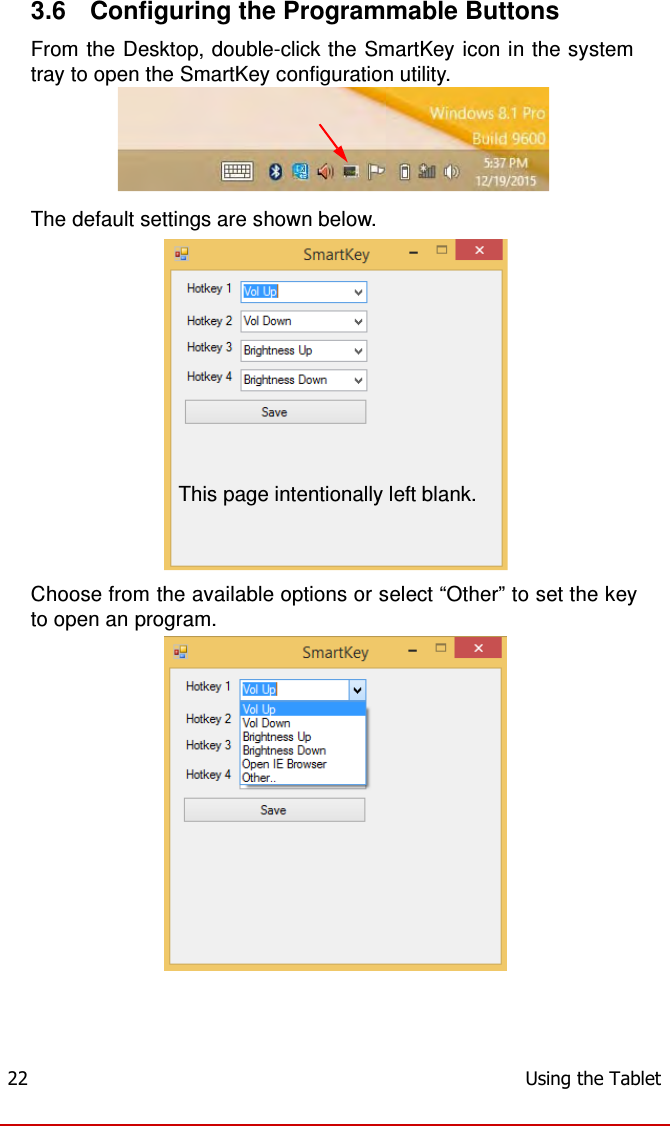 3.6 Configuring the Programmable Buttons

From the Desktop, double-click the SmartKey icon in the system tray to open the SmartKey configuration utility.

Windows 8.1 Pro
Build 9600
5:37 PM
12/19/2015

The default settings are shown below.

SmartKey

Hotkey 1 Vol Up
Hotkey 2 Vol Down
Hotkey 3 Brightness Up
Hotkey 4 Brightness Down
Save

This page intentionally left blank.

Choose from the available options or select “Other” to set the key to open an program.

SmartKey

Hotkey 1 Vol Up
Hotkey 2
Hotkey 3
Hotkey 4
Vol Up
Vol Down
Brightness Up
Brightness Down
Open IE Browser
Other..
Save

22 Using the Tablet